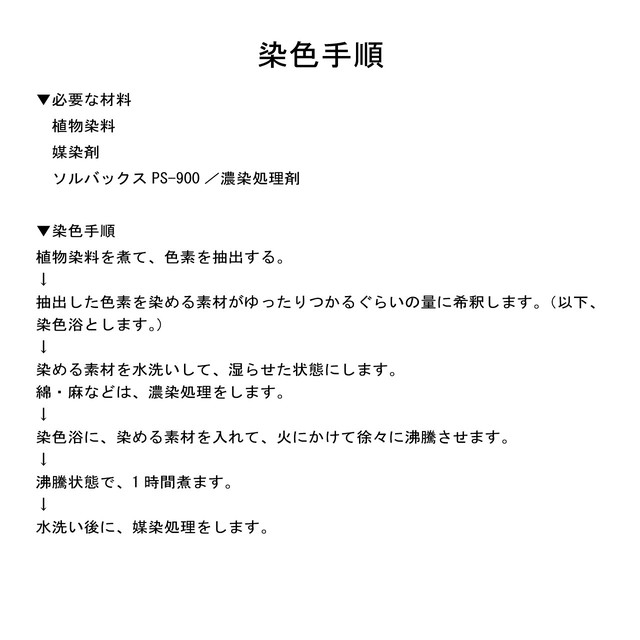 染色手順

▼必要な材料
植物染料
媒染剤
ソルバックス PS-900 ／濃染処理剤

▼染色手順
植物染料を煮て、色素を抽出する。
↓
抽出した色素を染める素材がゆったりつかるぐらいの量に希釈します。（以下、染色浴とします。）
↓
染める素材を水洗いして、湿らせた状態にします。
綿・麻などは、濃染処理をします。
↓
染色浴に、染める素材を入れて、火にかけて徐々に沸騰させます。
↓
沸騰状態で、1時間煮ます。
↓
水洗い後に、媒染処理をします。